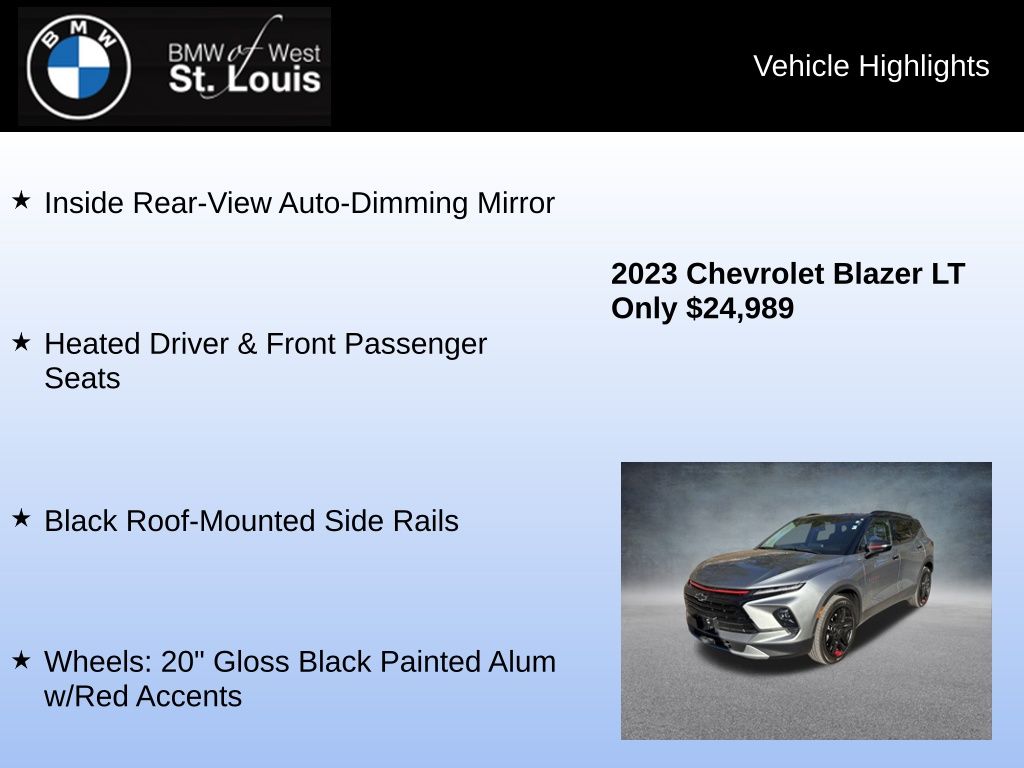 BMW

BMW of West
St. Louis

Vehicle Highlights

★ Inside Rear-View Auto-Dimming Mirror

★ Heated Driver & Front Passenger Seats

★ Black Roof-Mounted Side Rails

★ Wheels: 20" Gloss Black Painted Alum w/Red Accents

2023 Chevrolet Blazer LT
Only $24,989